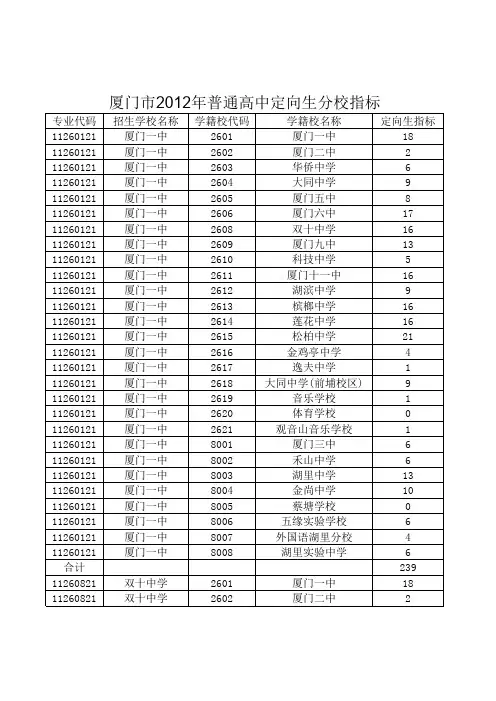 厦门市2012年普通高中定向生分校指标

| 专业代码 | 招生学校名称 | 学籍校代码 | 学籍校名称 | 定向生指标 |
|---|---|---|---|---|
| 11260121 | 厦门一中 | 2601 | 厦门一中 | 18 |
| 11260121 | 厦门一中 | 2602 | 厦门二中 | 2 |
| 11260121 | 厦门一中 | 2603 | 华侨中学 | 6 |
| 11260121 | 厦门一中 | 2604 | 大同中学 | 9 |
| 11260121 | 厦门一中 | 2605 | 厦门五中 | 8 |
| 11260121 | 厦门一中 | 2606 | 厦门六中 | 17 |
| 11260121 | 厦门一中 | 2608 | 双十中学 | 16 |
| 11260121 | 厦门一中 | 2609 | 厦门九中 | 13 |
| 11260121 | 厦门一中 | 2610 | 科技中学 | 5 |
| 11260121 | 厦门一中 | 2611 | 厦门十一中 | 16 |
| 11260121 | 厦门一中 | 2612 | 湖滨中学 | 9 |
| 11260121 | 厦门一中 | 2613 | 槟榔中学 | 16 |
| 11260121 | 厦门一中 | 2614 | 莲花中学 | 16 |
| 11260121 | 厦门一中 | 2615 | 松柏中学 | 21 |
| 11260121 | 厦门一中 | 2616 | 金鸡亭中学 | 4 |
| 11260121 | 厦门一中 | 2617 | 逸夫中学 | 1 |
| 11260121 | 厦门一中 | 2618 | 大同中学(前埔校区) | 9 |
| 11260121 | 厦门一中 | 2619 | 音乐学校 | 1 |
| 11260121 | 厦门一中 | 2620 | 体育学校 | 0 |
| 11260121 | 厦门一中 | 2621 | 观音山音乐学校 | 1 |
| 11260121 | 厦门一中 | 8001 | 厦门三中 | 6 |
| 11260121 | 厦门一中 | 8002 | 禾山中学 | 6 |
| 11260121 | 厦门一中 | 8003 | 湖里中学 | 13 |
| 11260121 | 厦门一中 | 8004 | 金尚中学 | 10 |
| 11260121 | 厦门一中 | 8005 | 蔡塘学校 | 0 |
| 11260121 | 厦门一中 | 8006 | 五缘实验学校 | 6 |
| 11260121 | 厦门一中 | 8007 | 外国语湖里分校 | 4 |
| 11260121 | 厦门一中 | 8008 | 湖里实验中学 | 6 |
| 合计 | | | | 239 |
| 11260821 | 双十中学 | 2601 | 厦门一中 | 18 |
| 11260821 | 双十中学 | 2602 | 厦门二中 | 2 |